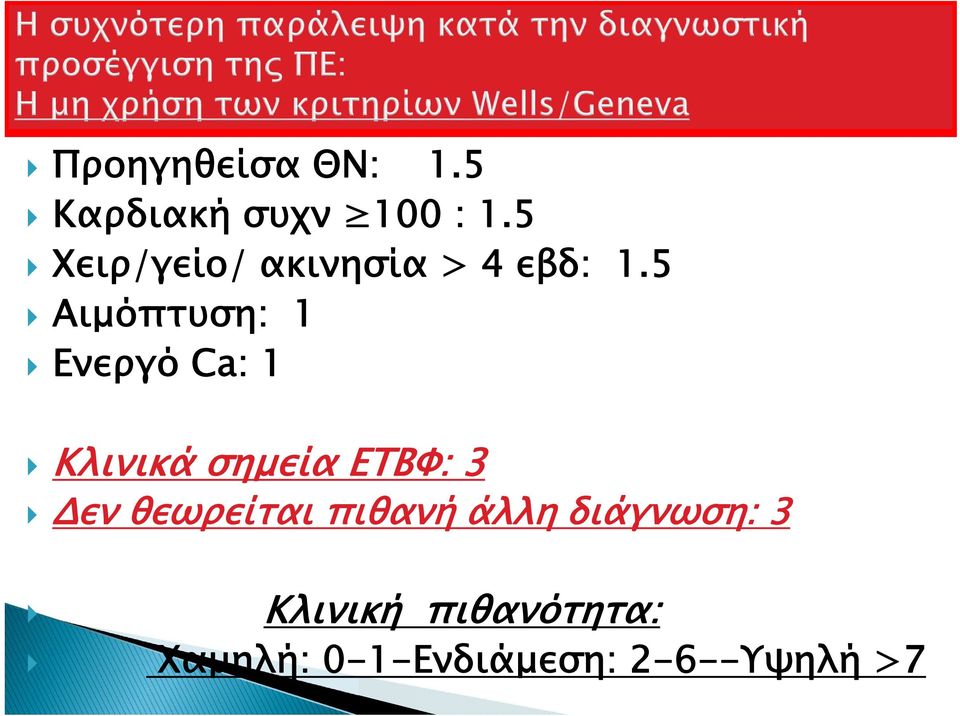 Η συχνότερη παράλειψη κατά την διαγνωστική προσέγγιση της ΠΕ:
Η μη χρήση των κριτηρίων Wells/Geneva

Προηγηθείσα ΘΝ: 1.5
Καρδιακή συχν $\geq$100 : 1.5
Χειρ/γείο/ ακινησία > 4 εβδ: 1.5
Αιμόπτυση: 1
Ενεργό Ca: 1

Κλινικά σημεία ΕΤΒΦ: 3
Δεν θεωρείται πιθανή άλλη διάγνωση: 3

Κλινική πιθανότητα:
Χαμηλή: 0-1-Ενδιάμεση: 2-6--Υψηλή >7